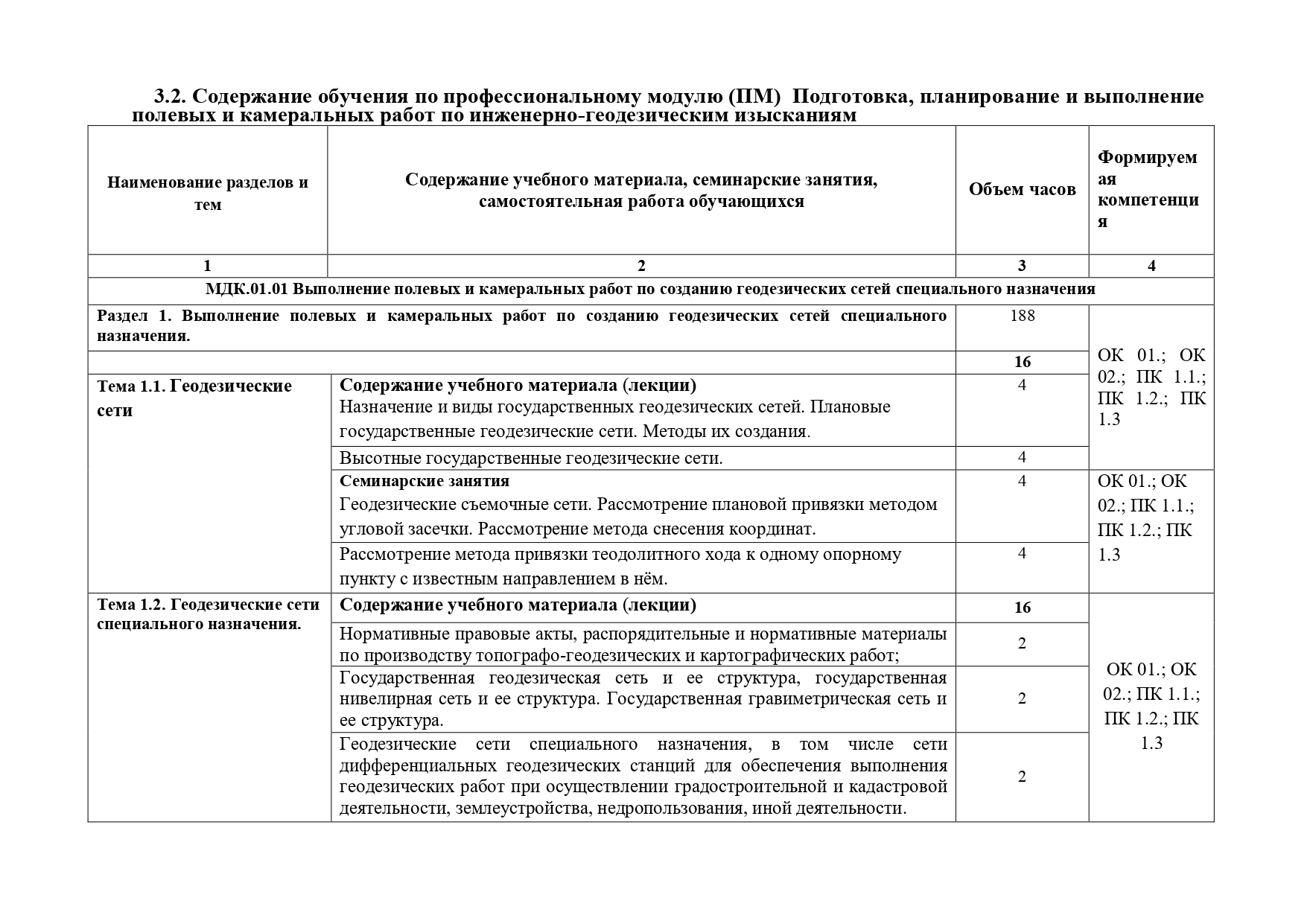 3.2. Содержание обучения по профессиональному модулю (ПМ) Подготовка, планирование и выполнение полевых и камеральных работ по инженерно-геодезическим изысканиям

| Наименование разделов и тем | Содержание учебного материала, семинарские занятия, самостоятельная работа обучающихся | Объем часов | Формируемая компетенция |
|---|---|---|---|
| 1 | 2 | 3 | 4 |
| МДК.01.01 Выполнение полевых и камеральных работ по созданию геодезических сетей специального назначения | | | |
| Раздел 1. Выполнение полевых и камеральных работ по созданию геодезических сетей специального назначения. | | 188 | ОК 01.; ОК 02.; ПК 1.1.; ПК 1.2.; ПК 1.3 |
| | | 16 | |
| Тема 1.1. Геодезические сети | Содержание учебного материала (лекции) Назначение и виды государственных геодезических сетей. Плановые государственные геодезические сети. Методы их создания. | 4 | |
| | Высотные государственные геодезические сети. | 4 | |
| | Семинарские занятия Геодезические съемочные сети. Рассмотрение плановой привязки методом угловой засечки. Рассмотрение метода снесения координат. | 4 | ОК 01.; ОК 02.; ПК 1.1.; ПК 1.2.; ПК 1.3 |
| | Рассмотрение метода привязки теодолитного хода к одному опорному пункту с известным направлением в нём. | 4 | |
| Тема 1.2. Геодезические сети специального назначения. | Содержание учебного материала (лекции) | 16 | ОК 01.; ОК 02.; ПК 1.1.; ПК 1.2.; ПК 1.3 |
| | Нормативные правовые акты, распорядительные и нормативные материалы по производству топографо-геодезических и картографических работ; | 2 | |
| | Государственная геодезическая сеть и ее структура, государственная нивелирная сеть и ее структура. Государственная гравиметрическая сеть и ее структура. | 2 | |
| | Геодезические сети специального назначения, в том числе сети дифференциальных геодезических станций для обеспечения выполнения геодезических работ при осуществлении градостроительной и кадастровой деятельности, землеустройства, недропользования, иной деятельности. | 2 | |